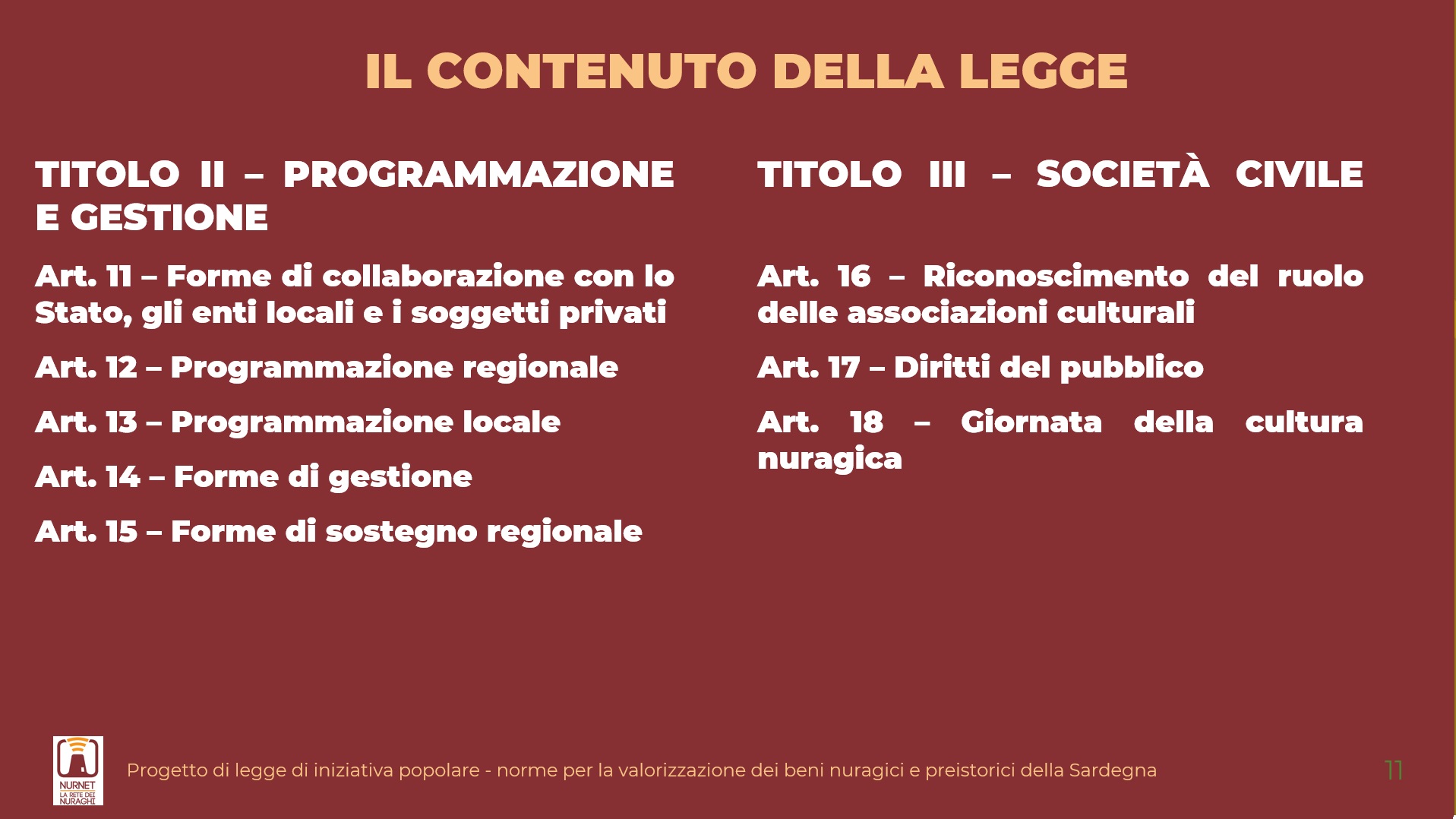 IL CONTENUTO DELLA LEGGE

TITOLO II – PROGRAMMAZIONE E GESTIONE

Art. 11 – Forme di collaborazione con lo Stato, gli enti locali e i soggetti privati

Art. 12 – Programmazione regionale

Art. 13 – Programmazione locale

Art. 14 – Forme di gestione

Art. 15 – Forme di sostegno regionale

TITOLO III – SOCIETÀ CIVILE

Art. 16 – Riconoscimento del ruolo delle associazioni culturali

Art. 17 – Diritti del pubblico

Art. 18 – Giornata della cultura nuragica

NURNET LA RETE DEI NURAGHI

Progetto di legge di iniziativa popolare - norme per la valorizzazione dei beni nuragici e preistorici della Sardegna

11